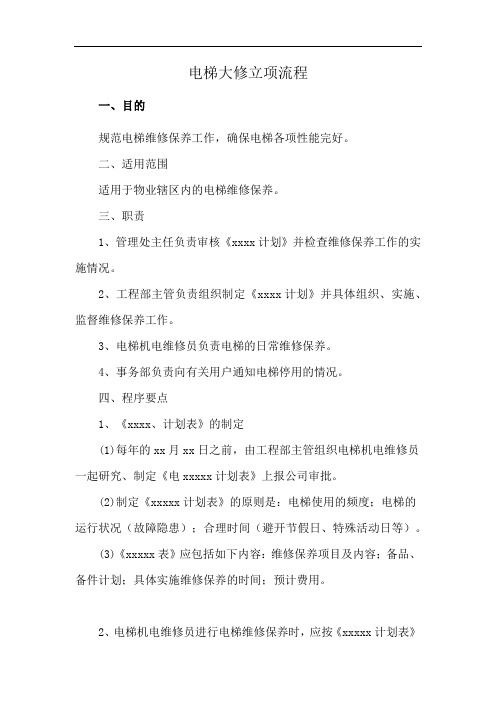 电梯大修立项流程

一、目的

规范电梯维修保养工作，确保电梯各项性能完好。

二、适用范围

适用于物业辖区内的电梯维修保养。

三、职责

1、管理处主任负责审核《xxxx 计划》并检查维修保养工作的实施情况。

2、工程部主管负责组织制定《xxxx 计划》并具体组织、实施、监督维修保养工作。

3、电梯机电维修员负责电梯的日常维修保养。

4、事务部负责向有关用户通知电梯停用的情况。

四、程序要点

1、《xxxx、计划表》的制定

(1)每年的 xx 月 xx 日之前，由工程部主管组织电梯机电维修员一起研究、制定《电 xxxxx 计划表》上报公司审批。

(2)制定《xxxxx 计划表》的原则是：电梯使用的频度；电梯的运行状况（故障隐患）；合理时间（避开节假日、特殊活动日等）。

(3)《xxxxx 表》应包括如下内容：维修保养项目及内容；备品、备件计划；具体实施维修保养的时间；预计费用。

2、电梯机电维修员进行电梯维修保养时，应按《xxxxx 计划表》